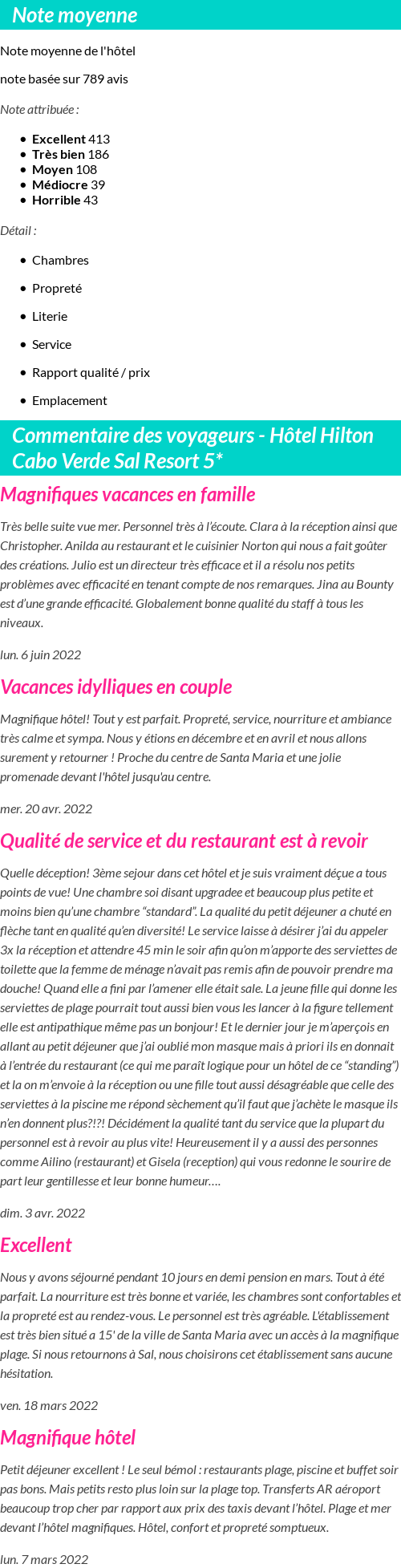 Note moyenne

Note moyenne de l'hôtel

note basée sur 789 avis

Note attribuée :

- Excellent 413
- Très bien 186
- Moyen 108
- Médiocre 39
- Horrible 43

Détail :

- Chambres
- Propreté
- Literie
- Service
- Rapport qualité / prix
- Emplacement

Commentaire des voyageurs - Hôtel Hilton Cabo Verde Sal Resort 5*

Magnifiques vacances en famille

Très belle suite vue mer. Personnel très à l'écoute. Clara à la réception ainsi que Christopher. Anilda au restaurant et le cuisinier Norton qui nous a fait goûter des créations. Julio est un directeur très efficace et il a résolu nos petits problèmes avec efficacité en tenant compte de nos remarques. Jina au Bounty est d'une grande efficacité. Globalement bonne qualité du staff à tous les niveaux.

lun. 6 juin 2022

Vacances idylliques en couple

Magnifique hôtel! Tout y est parfait. Propreté, service, nourriture et ambiance très calme et sympa. Nous y étions en décembre et en avril et nous allons surement y retourner ! Proche du centre de Santa Maria et une jolie promenade devant l'hôtel jusqu'au centre.

mer. 20 avr. 2022

Qualité de service et du restaurant est à revoir

Quelle déception! 3ème sejour dans cet hôtel et je suis vraiment déçue a tous points de vue! Une chambre soi disant upgradee et beaucoup plus petite et moins bien qu'une chambre "standard". La qualité du petit déjeuner a chuté en flèche tant en qualité qu'en diversité! Le service laisse à désirer j'ai du appeler 3x la réception et attendre 45 min le soir afin qu'on m'apporte des serviettes de toilette que la femme de ménage n'avait pas remis afin de pouvoir prendre ma douche! Quand elle a fini par l'amener elle était sale. La jeune fille qui donne les serviettes de plage pourrait tout aussi bien vous les lancer à la figure tellement elle est antipathique même pas un bonjour! Et le dernier jour je m'aperçois en allant au petit déjeuner que j'ai oublié mon masque mais à priori ils en donnait à l'entrée du restaurant (ce qui me paraît logique pour un hôtel de ce "standing") et la on m'envoie à la réception ou une fille tout aussi désagréable que celle des serviettes à la piscine me répond sèchement qu'il faut que j'achète le masque ils n'en donnent plus?!?! Décidément la qualité tant du service que la plupart du personnel est à revoir au plus vite! Heureusement il y a aussi des personnes comme Ailino (restaurant) et Gisela (reception) qui vous redonne le sourire de part leur gentillesse et leur bonne humeur….

dim. 3 avr. 2022

Excellent

Nous y avons séjourné pendant 10 jours en demi pension en mars. Tout à été parfait. La nourriture est très bonne et variée, les chambres sont confortables et la propreté est au rendez-vous. Le personnel est très agréable. L'établissement est très bien situé a 15' de la ville de Santa Maria avec un accès à la magnifique plage. Si nous retournons à Sal, nous choisirons cet établissement sans aucune hésitation.

ven. 18 mars 2022

Magnifique hôtel

Petit déjeuner excellent ! Le seul bémol : restaurants plage, piscine et buffet soir pas bons. Mais petits resto plus loin sur la plage top. Transferts AR aéroport beaucoup trop cher par rapport aux prix des taxis devant l'hôtel. Plage et mer devant l'hôtel magnifiques. Hôtel, confort et propreté somptueux.

lun. 7 mars 2022